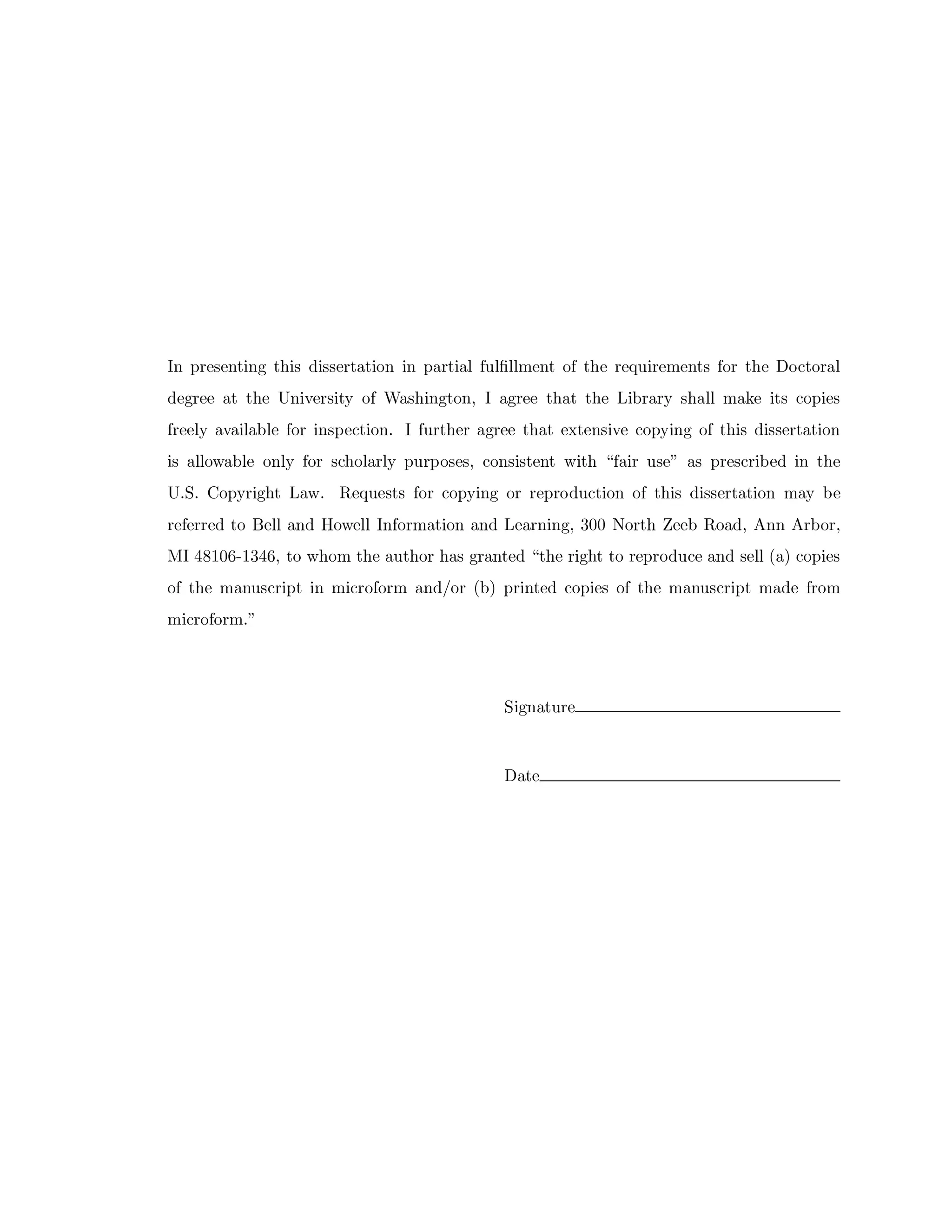 In presenting this dissertation in partial fulfillment of the requirements for the Doctoral degree at the University of Washington, I agree that the Library shall make its copies freely available for inspection. I further agree that extensive copying of this dissertation is allowable only for scholarly purposes, consistent with “fair use” as prescribed in the U.S. Copyright Law. Requests for copying or reproduction of this dissertation may be referred to Bell and Howell Information and Learning, 300 North Zeeb Road, Ann Arbor, MI 48106-1346, to whom the author has granted “the right to reproduce and sell (a) copies of the manuscript in microform and/or (b) printed copies of the manuscript made from microform.”

Signature

Date